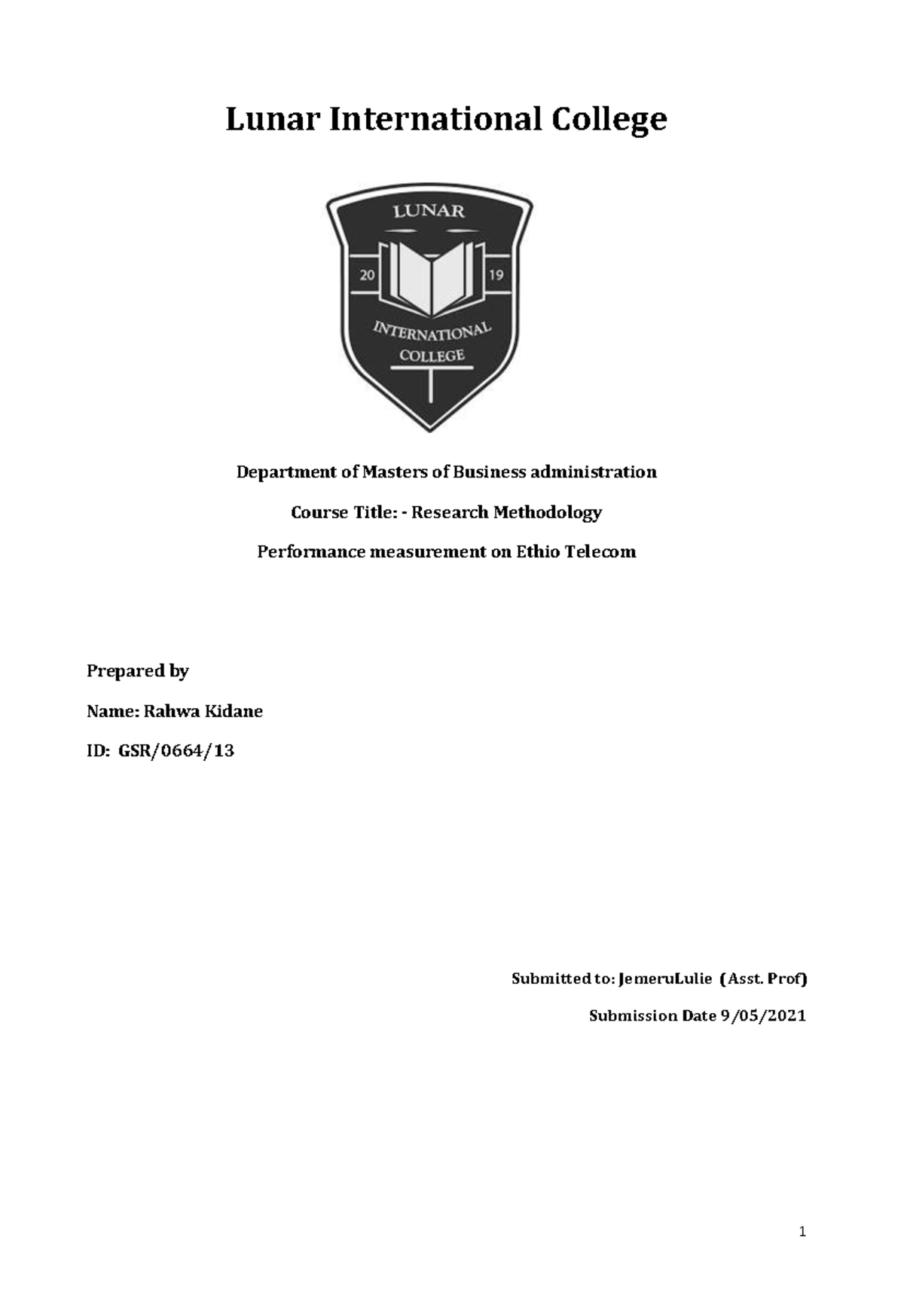 Lunar International College

LUNAR

20

19

INTERNATIONAL
COLLEGE

Department of Masters of Business administration

Course Title: - Research Methodology

Performance measurement on Ethio Telecom

Prepared by

Name: Rahwa Kidane

ID: GSR/0664/13

Submitted to: JemeruLulie (Asst. Prof)

Submission Date 9/05/2021

1